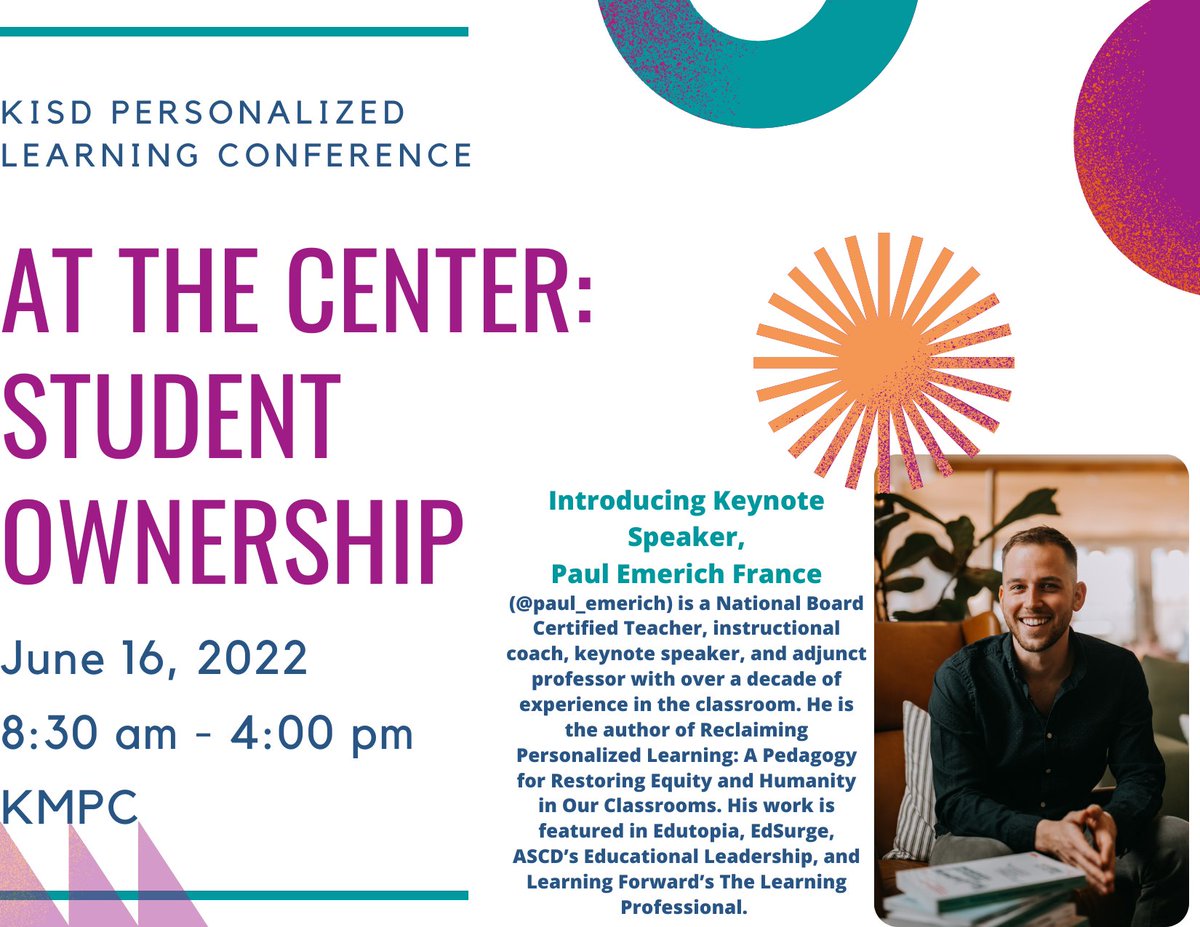 KISD PERSONALIZED LEARNING CONFERENCE

AT THE CENTER: STUDENT OWNERSHIP

June 16, 2022

8:30 am - 4:00 pm

KMPC

Introducing Keynote Speaker, Paul Emerich France

(@paul_emerich) is a National Board Certified Teacher, instructional coach, keynote speaker, and adjunct professor with over a decade of experience in the classroom. He is the author of Reclaiming Personalized Learning: A Pedagogy for Restoring Equity and Humanity in Our Classrooms. His work is featured in Edutopia, EdSurge, ASCD's Educational Leadership, and Learning Forward's The Learning Professional.